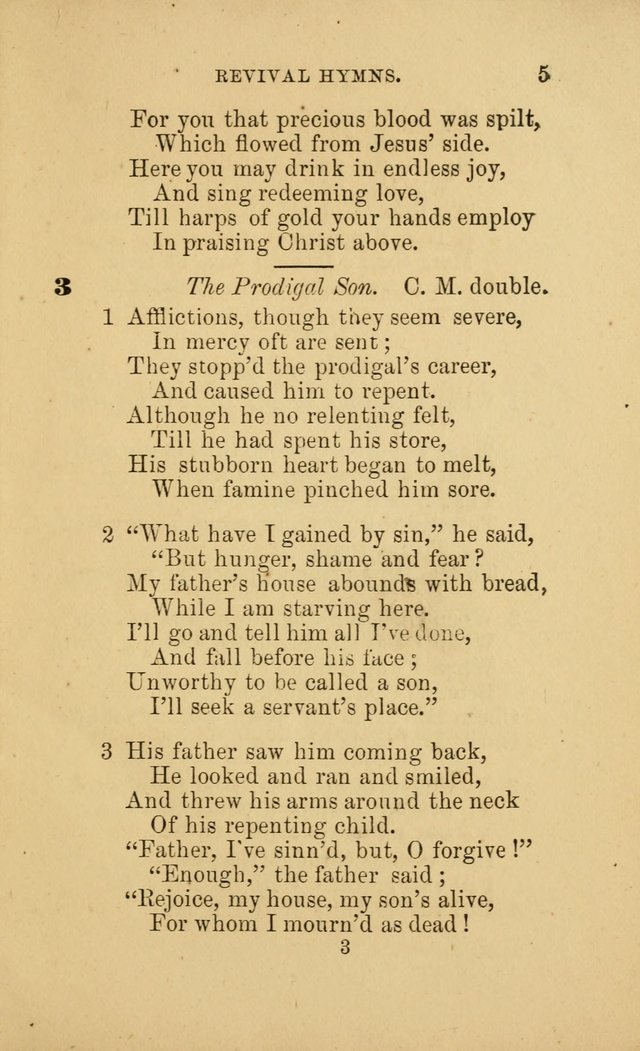 REVIVAL HYMNS. 5

For you that precious blood was spilt,
Which flowed from Jesus' side.
Here you may drink in endless joy,
And sing redeeming love,
Till harps of gold your hands employ
In praising Christ above.

3 The Prodigal Son. C. M. double.

1 Afflictions, though they seem severe,
In mercy oft are sent;
They stopp'd the prodigal's career,
And caused him to repent.
Although he no relenting felt,
Till he had spent his store,
His stubborn heart began to melt,
When famine pinched him sore.

2 "What have I gained by sin," he said,
"But hunger, shame and fear?
My father's house abounds with bread,
While I am starving here.
I'll go and tell him all I've done,
And fall before his face;
Unworthy to be called a son,
I'll seek a servant's place."

3 His father saw him coming back,
He looked and ran and smiled,
And threw his arms around the neck
Of his repenting child.
"Father, I've sinn'd, but, O forgive!"
"Enough," the father said;
"Rejoice, my house, my son's alive,
For whom I mourn'd as dead!

3